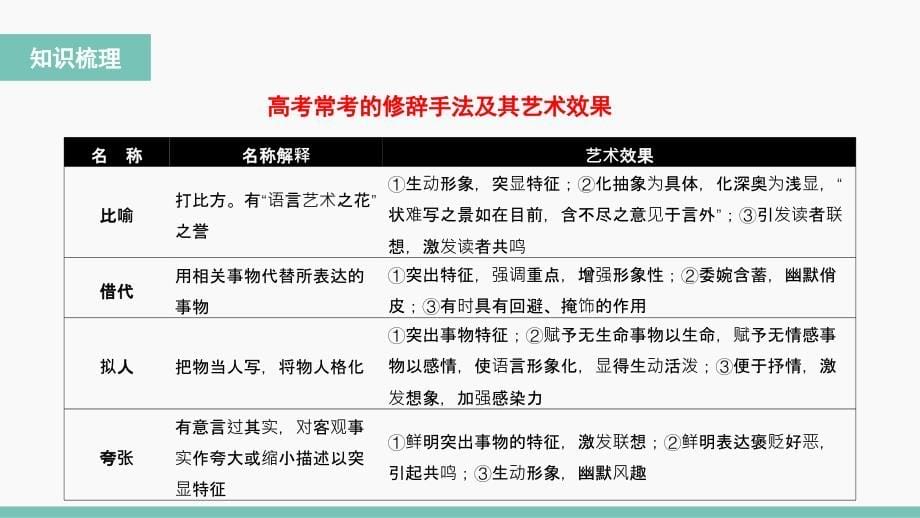 知识梳理

高考常考的修辞手法及其艺术效果

| 名　称 | 名称解释 | 艺术效果 |
|---|---|---|
| 比喻 | 打比方。有“语言艺术之花”之誉 | ①生动形象，突显特征；②化抽象为具体，化深奥为浅显，“状难写之景如在目前，含不尽之意见于言外”；③引发读者联想，激发读者共鸣 |
| 借代 | 用相关事物代替所表达的事物 | ①突出特征，强调重点，增强形象性；②委婉含蓄，幽默俏皮；③有时具有回避、掩饰的作用 |
| 拟人 | 把物当人写，将物人格化 | ①突出事物特征；②赋予无生命事物以生命，赋予无情感事物以感情，使语言形象化，显得生动活泼；③便于抒情，激发想象，加强感染力 |
| 夸张 | 有意言过其实，对客观事实作夸大或缩小描述以突显特征 | ①鲜明突出事物的特征，激发联想；②鲜明表达褒贬好恶，引起共鸣；③生动形象，幽默风趣 |